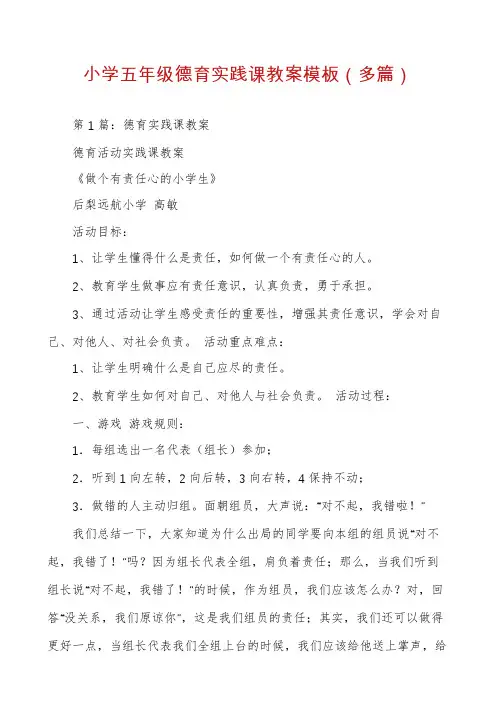 小学五年级德育实践课教案模板（多篇）

第1篇：德育实践课教案

德育活动实践课教案

《做个有责任心的小学生》

后梨远航小学 高敏

活动目标：

1、让学生懂得什么是责任，如何做一个有责任心的人。

2、教育学生做事应有责任意识，认真负责，勇于承担。

3、通过活动让学生感受责任的重要性，增强其责任意识，学会对自己、对他人、对社会负责。 活动重点难点：

1、让学生明确什么是自己应尽的责任。

2、教育学生如何对自己、对他人与社会负责。 活动过程：

一、游戏 游戏规则：

1．每组选出一名代表（组长）参加；

2．听到1向左转，2向后转，3向右转，4保持不动；

3．做错的人主动归组。面朝组员，大声说："对不起，我错啦！"

我们总结一下，大家知道为什么出局的同学要向本组的组员说"对不起，我错了！"吗？因为组长代表全组，肩负着责任；那么，当我们听到组长说"对不起，我错了！"的时候，作为组员，我们应该怎么办？对，回答"没关系，我们原谅你"，这是我们组员的责任；其实，我们还可以做得更好一点，当组长代表我们全组上台的时候，我们应该给他送上掌声，给